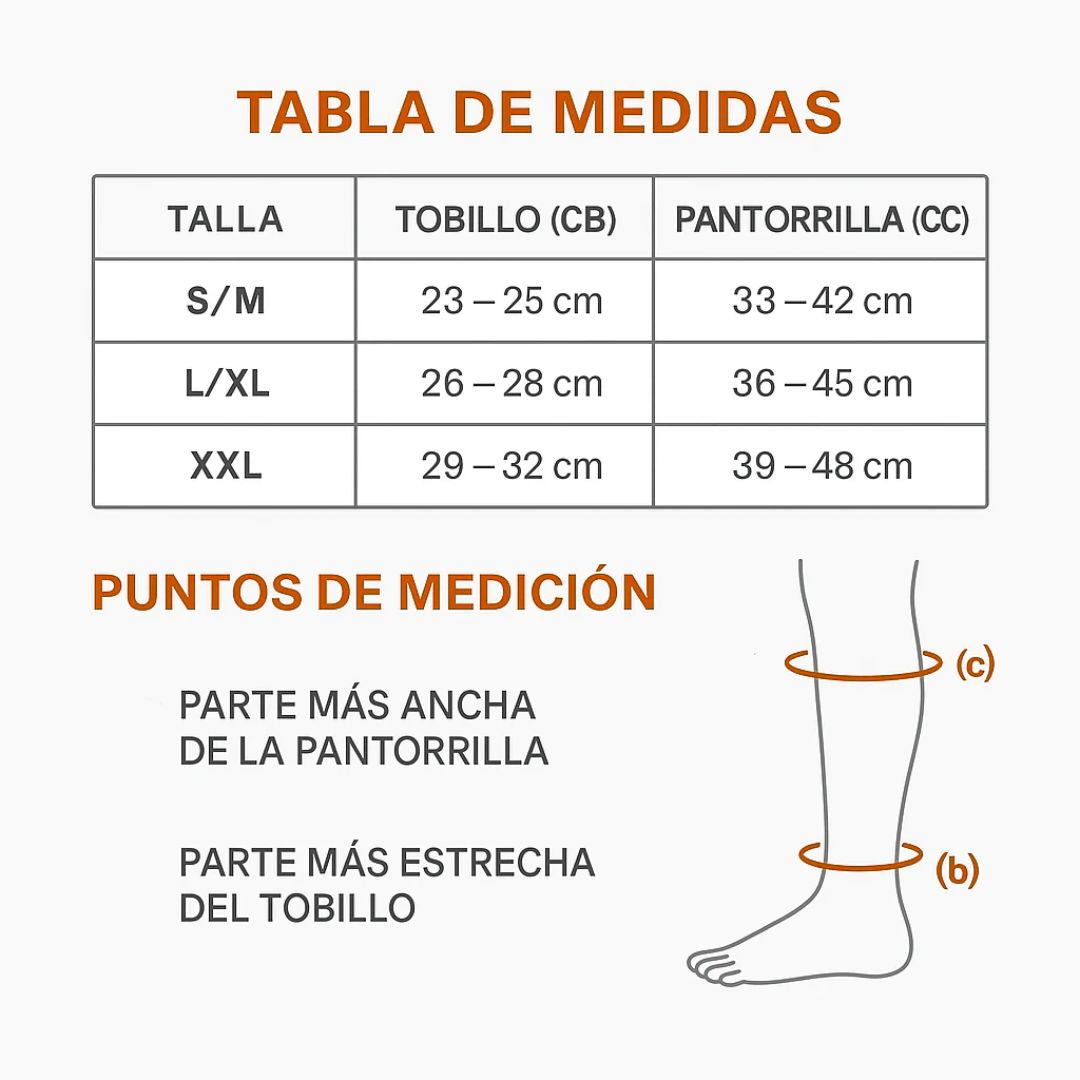 TABLA DE MEDIDAS

| TALLA | TOBILLO (CB) | PANTORRILLA (CC) |
|---|---|---|
| S/M | 23 – 25 cm | 33 – 42 cm |
| L/XL | 26 – 28 cm | 36 – 45 cm |
| XXL | 29 – 32 cm | 39 – 48 cm |

PUNTOS DE MEDICIÓN

PARTE MÁS ANCHA DE LA PANTORRILLA

PARTE MÁS ESTRECHA DEL TOBILLO

(c)

(b)